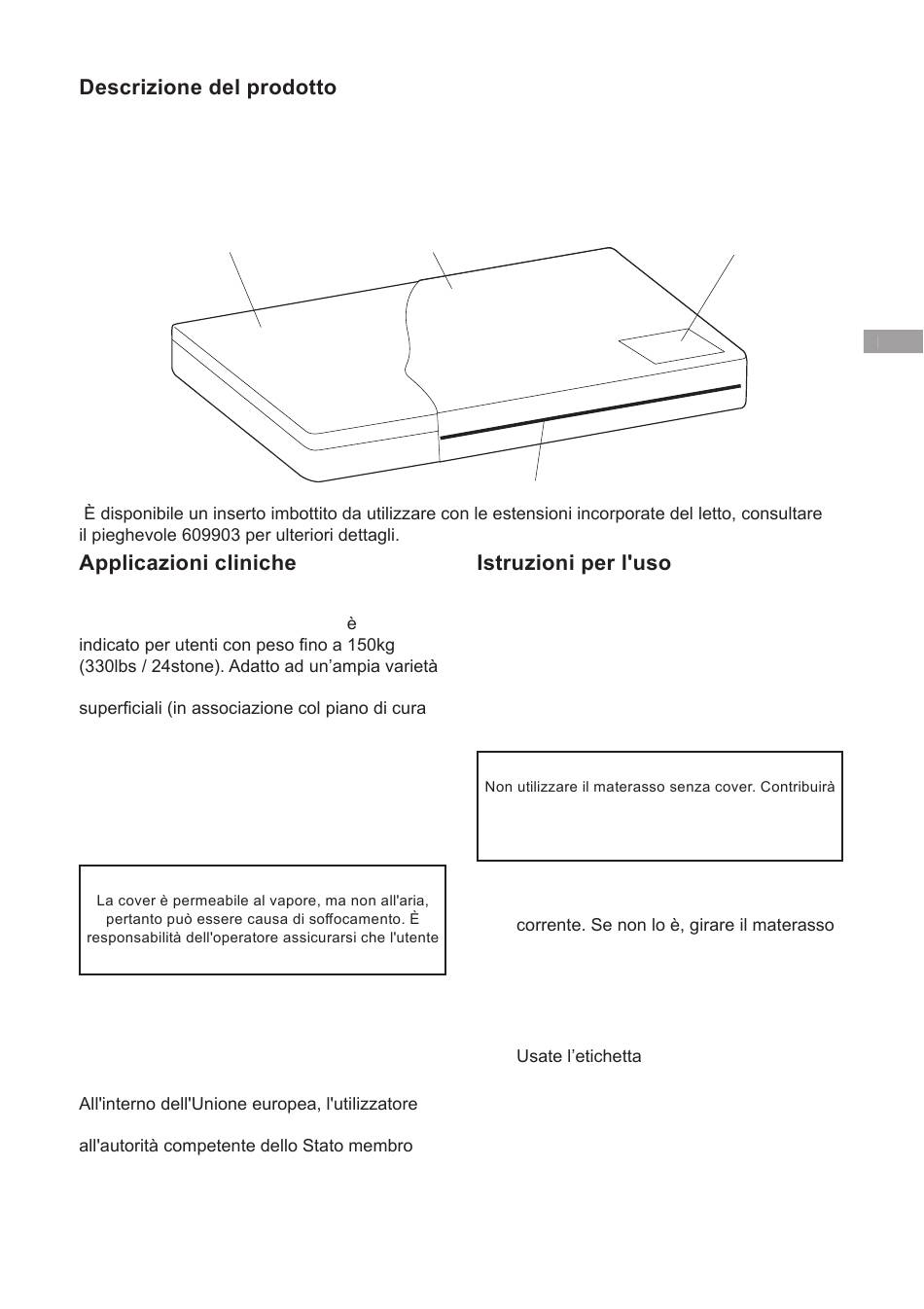 Descrizione del prodotto

È disponibile un inserto imbottito da utilizzare con le estensioni incorporate del letto, consultare il pieghevole 609903 per ulteriori dettagli.

Applicazioni cliniche

è

indicato per utenti con peso fino a 150kg (330lbs / 24stone). Adatto ad un'ampia varietà

superficiali (in associazione col piano di cura

La cover è permeabile al vapore, ma non all'aria, pertanto può essere causa di soffocamento. È responsabilità dell'operatore assicurarsi che l'utente

All'interno dell'Unione europea, l'utilizzatore

all'autorità competente dello Stato membro

Istruzioni per l'uso

Non utilizzare il materasso senza cover. Contribuirà

corrente. Se non lo è, girare il materasso

Usate l'etichetta